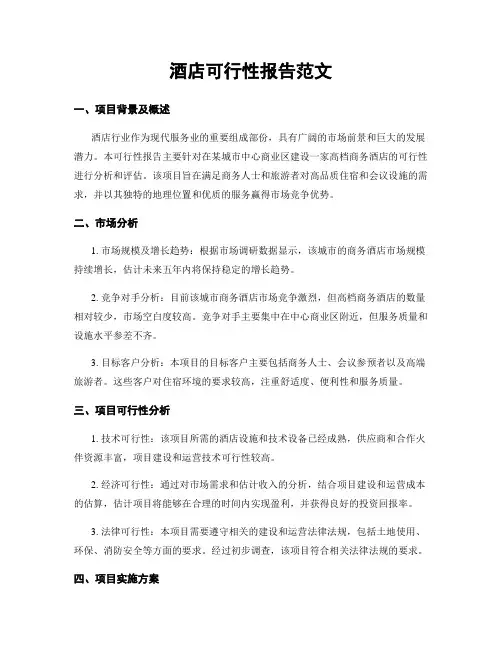 酒店可行性报告范文

一、项目背景及概述

酒店行业作为现代服务业的重要组成部份，具有广阔的市场前景和巨大的发展潜力。本可行性报告主要针对在某城市中心商业区建设一家高档商务酒店的可行性进行分析和评估。该项目旨在满足商务人士和旅游者对高品质住宿和会议设施的需求，并以其独特的地理位置和优质的服务赢得市场竞争优势。

二、市场分析

1. 市场规模及增长趋势：根据市场调研数据显示，该城市的商务酒店市场规模持续增长，估计未来五年内将保持稳定的增长趋势。

2. 竞争对手分析：目前该城市商务酒店市场竞争激烈，但高档商务酒店的数量相对较少，市场空白度较高。竞争对手主要集中在中心商业区附近，但服务质量和设施水平参差不齐。

3. 目标客户分析：本项目的目标客户主要包括商务人士、会议参预者以及高端旅游者。这些客户对住宿环境的要求较高，注重舒适度、便利性和服务质量。

三、项目可行性分析

1. 技术可行性：该项目所需的酒店设施和技术设备已经成熟，供应商和合作火伴资源丰富，项目建设和运营技术可行性较高。

2. 经济可行性：通过对市场需求和估计收入的分析，结合项目建设和运营成本的估算，估计项目将能够在合理的时间内实现盈利，并获得良好的投资回报率。

3. 法律可行性：本项目需要遵守相关的建设和运营法律法规，包括土地使用、环保、消防安全等方面的要求。经过初步调查，该项目符合相关法律法规的要求。

四、项目实施方案